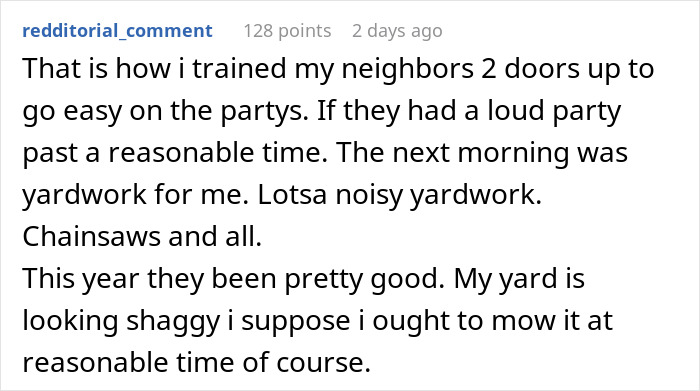 redditorial_comment 128 points 2 days ago

That is how i trained my neighbors 2 doors up to go easy on the partys. If they had a loud party past a reasonable time. The next morning was yardwork for me. Lotsa noisy yardwork. Chainsaws and all.
This year they been pretty good. My yard is looking shaggy i suppose i ought to mow it at reasonable time of course.